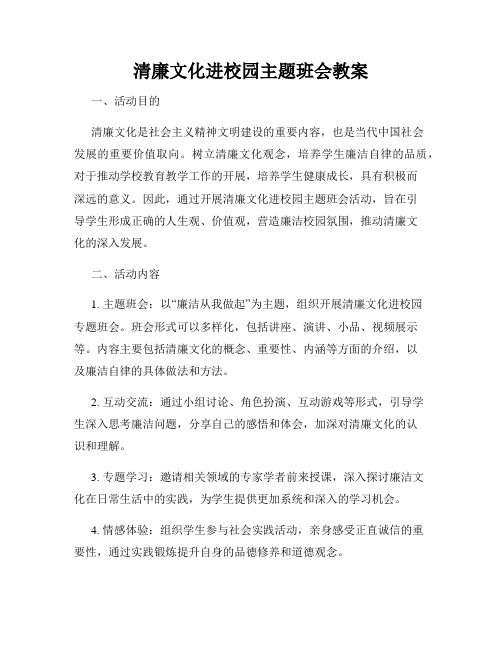 清廉文化进校园主题班会教案

一、活动目的

清廉文化是社会主义精神文明建设的重要内容，也是当代中国社会发展的重要价值取向。树立清廉文化观念，培养学生廉洁自律的品质，对于推动学校教育教学工作的开展，培养学生健康成长，具有积极而深远的意义。因此，通过开展清廉文化进校园主题班会活动，旨在引导学生形成正确的人生观、价值观，营造廉洁校园氛围，推动清廉文化的深入发展。

二、活动内容

1. 主题班会：以“廉洁从我做起”为主题，组织开展清廉文化进校园专题班会。班会形式可以多样化，包括讲座、演讲、小品、视频展示等。内容主要包括清廉文化的概念、重要性、内涵等方面的介绍，以及廉洁自律的具体做法和方法。

2. 互动交流：通过小组讨论、角色扮演、互动游戏等形式，引导学生深入思考廉洁问题，分享自己的感悟和体会，加深对清廉文化的认识和理解。

3. 专题学习：邀请相关领域的专家学者前来授课，深入探讨廉洁文化在日常生活中的实践，为学生提供更加系统和深入的学习机会。

4. 情感体验：组织学生参与社会实践活动，亲身感受正直诚信的重要性，通过实践锻炼提升自身的品德修养和道德观念。